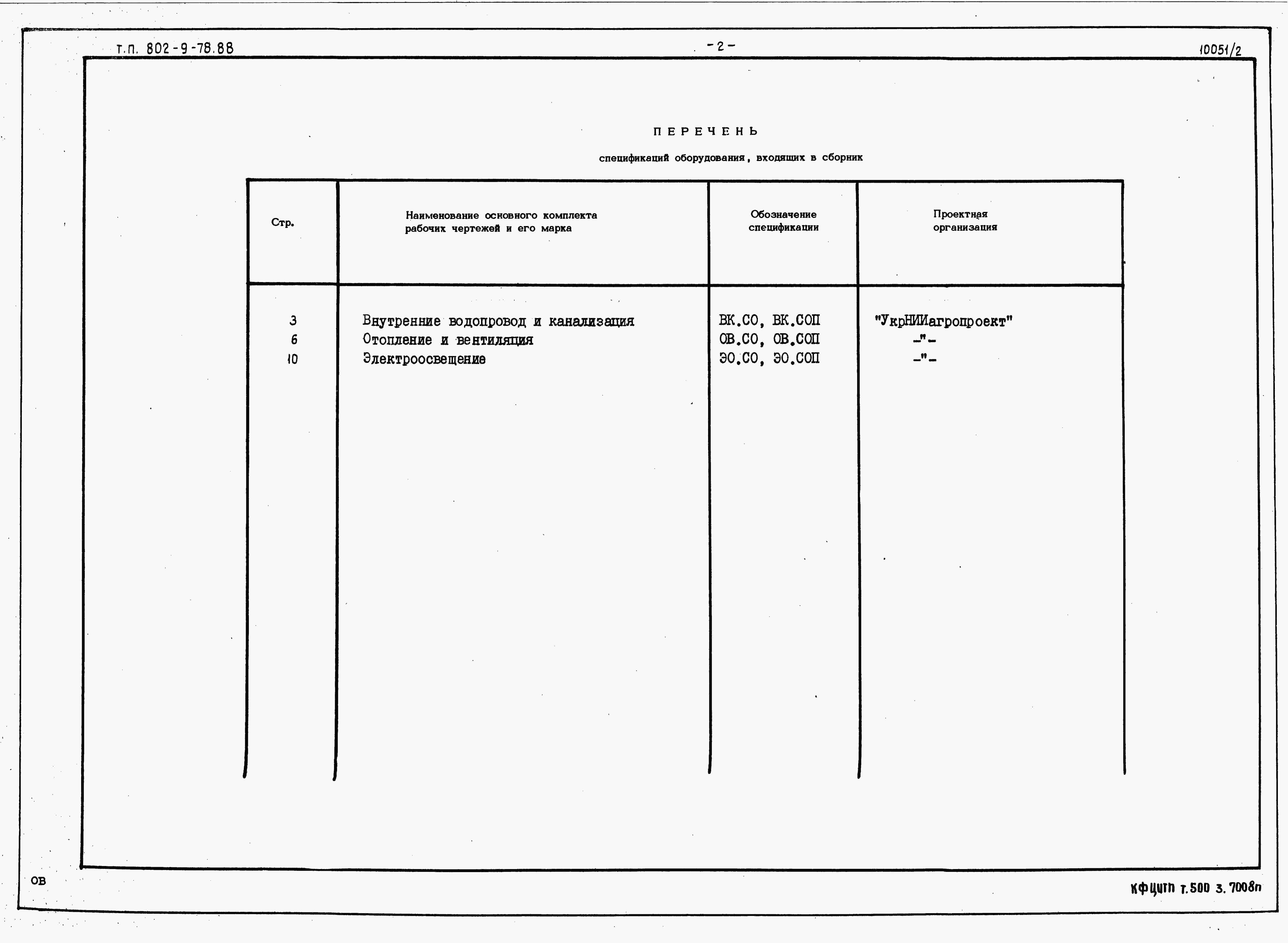 т.п. 802-9-78.88

-2-

10051/2

ПЕРЕЧЕНЬ

спецификаций оборудования, входящих в сборник

| Стр. | Наименование основного комплекта рабочих чертежей и его марка | Обозначение спецификации | Проектная организация |
|---|---|---|---|
| 3 | Внутренние водопровод и канализация | ВК.СО, ВК.СОП | "УкрНИИагропроект" |
| 6 | Отопление и вентиляция | ОВ.СО, ОВ.СОП | -"- |
| 10 | Электроосвещение | ЭО.СО, ЭО.СОП | -"- |

ОВ

КФЦИТП т.500 з.7008п